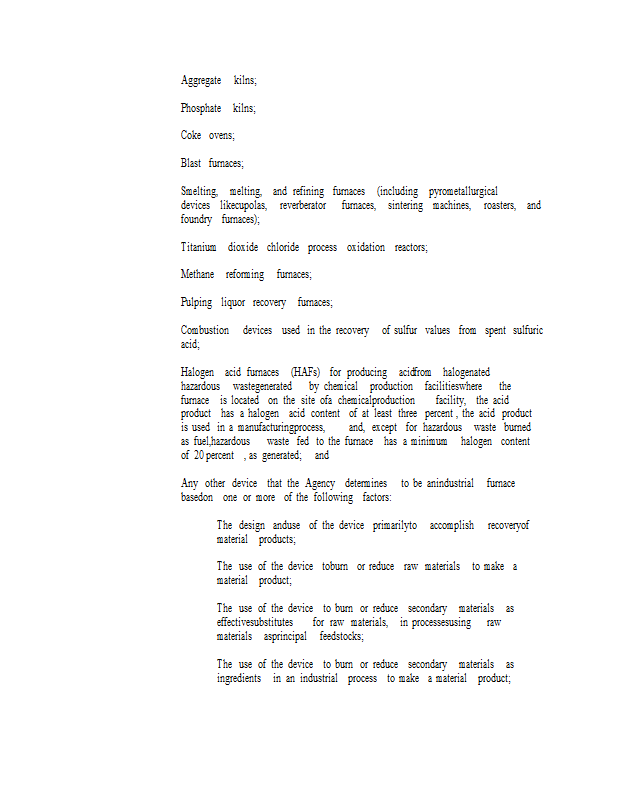 Aggregate kilns;

Phosphate kilns;

Coke ovens;

Blast furnaces;

Smelting, melting, and refining furnaces (including pyrometallurgical devices likecupolas, reverberator furnaces, sintering machines, roasters, and foundry furnaces);

Titanium dioxide chloride process oxidation reactors;

Methane reforming furnaces;

Pulping liquor recovery furnaces;

Combustion devices used in the recovery of sulfur values from spent sulfuric acid;

Halogen acid furnaces (HAFs) for producing acidfrom halogenated hazardous wastegenerated by chemical production facilitieswhere the furnace is located on the site ofa chemicalproduction facility, the acid product has a halogen acid content of at least three percent , the acid product is used in a manufacturingprocess, and, except for hazardous waste burned as fuel,hazardous waste fed to the furnace has a minimum halogen content of 20 percent , as generated; and

Any other device that the Agency determines to be anindustrial furnace basedon one or more of the following factors:

The design anduse of the device primarilyto accomplish recoveryof material products;

The use of the device toburn or reduce raw materials to make a material product;

The use of the device to burn or reduce secondary materials as effectivesubstitutes for raw materials, in processesusing raw materials asprincipal feedstocks;

The use of the device to burn or reduce secondary materials as ingredients in an industrial process to make a material product;